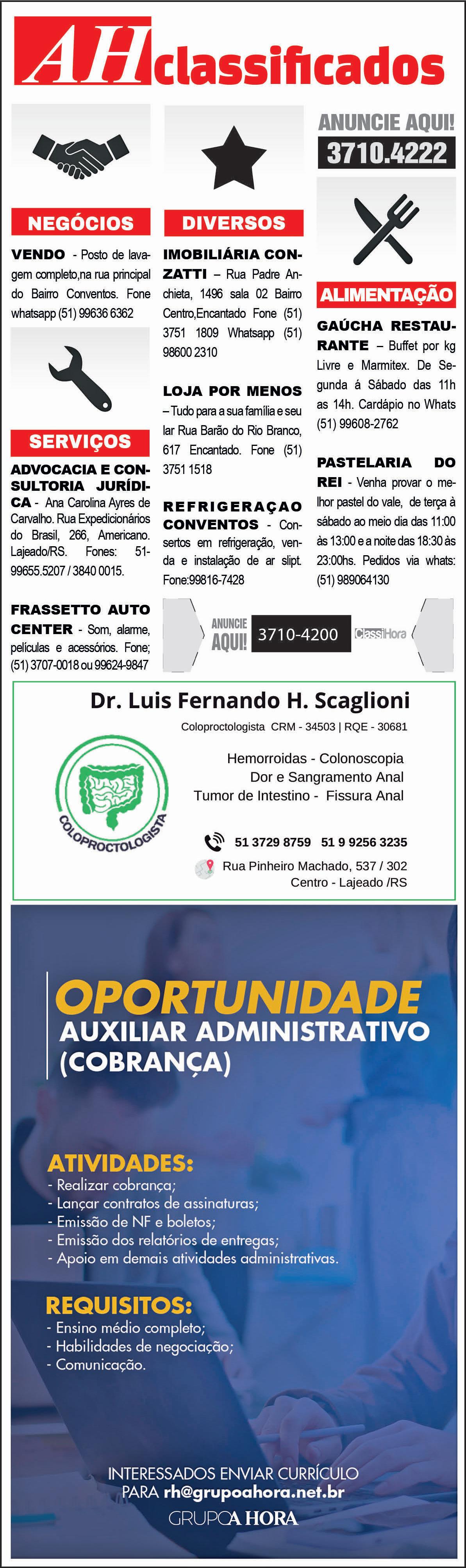 AH classificados

NEGÓCIOS

VENDO - Posto de lavagem completo,na rua principal do Bairro Conventos. Fone whatsapp (51) 99636 6362

SERVIÇOS

ADVOCACIA E CONSULTORIA JURÍDICA - Ana Carolina Ayres de Carvalho. Rua Expedicionários do Brasil, 266, Americano. Lajeado/RS. Fones: 51-99655.5207 / 3840 0015.

FRASSETTO AUTO CENTER - Som, alarme, películas e acessórios. Fone; (51) 3707-0018 ou 99624-9847

DIVERSOS

IMOBILIÁRIA CONZATTI – Rua Padre Anchieta, 1496 sala 02 Bairro Centro,Encantado Fone (51) 3751 1809 Whatsapp (51) 98600 2310

LOJA POR MENOS – Tudo para a sua família e seu lar Rua Barão do Rio Branco, 617 Encantado. Fone (51) 3751 1518

REFRIGERAÇAO CONVENTOS - Consertos em refrigeração, venda e instalação de ar slipt. Fone:99816-7428

ANUNCIE AQUI!
3710.4222

ALIMENTAÇÃO

GAÚCHA RESTAURANTE – Buffet por kg Livre e Marmitex. De Segunda á Sábado das 11h as 14h. Cardápio no Whats (51) 99608-2762

PASTELARIA DO REI - Venha provar o melhor pastel do vale, de terça à sábado ao meio dia das 11:00 às 13:00 e a noite das 18:30 às 23:00hs. Pedidos via whats: (51) 989064130

ANUNCIE AQUI! 3710-4200 ClassiHora

Dr. Luis Fernando H. Scaglioni
Coloproctologista CRM - 34503 | RQE - 30681

COLOPROCTOLOGISTA

Hemorroidas - Colonoscopia
Dor e Sangramento Anal
Tumor de Intestino - Fissura Anal

51 3729 8759 51 9 9256 3235
Rua Pinheiro Machado, 537 / 302
Centro - Lajeado /RS

OPORTUNIDADE
AUXILIAR ADMINISTRATIVO (COBRANÇA)

ATIVIDADES:
- Realizar cobrança;
- Lançar contratos de assinaturas;
- Emissão de NF e boletos;
- Emissão dos relatórios de entregas;
- Apoio em demais atividades administrativas.

REQUISITOS:
- Ensino médio completo;
- Habilidades de negociação;
- Comunicação.

INTERESSADOS ENVIAR CURRÍCULO PARA rh@grupoahora.net.br

GRUPO A HORA